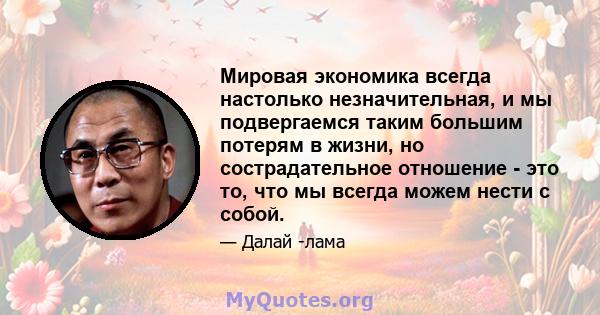 Мировая экономика всегда настолько незначительная, и мы подвергаемся таким большим потерям в жизни, но сострадательное отношение - это то, что мы всегда можем нести с собой.

— Далай -лама

MyQuotes.org